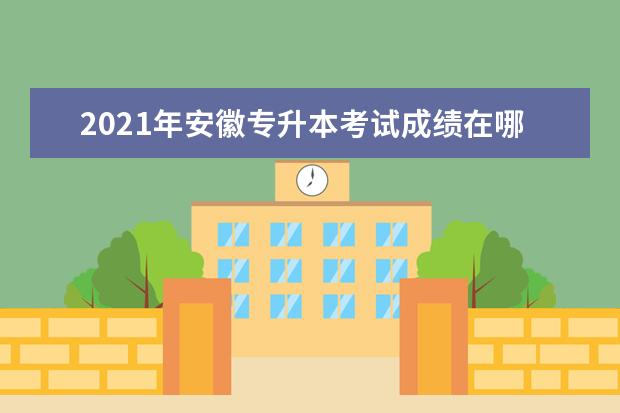 2021年安徽专升本考试成绩在哪